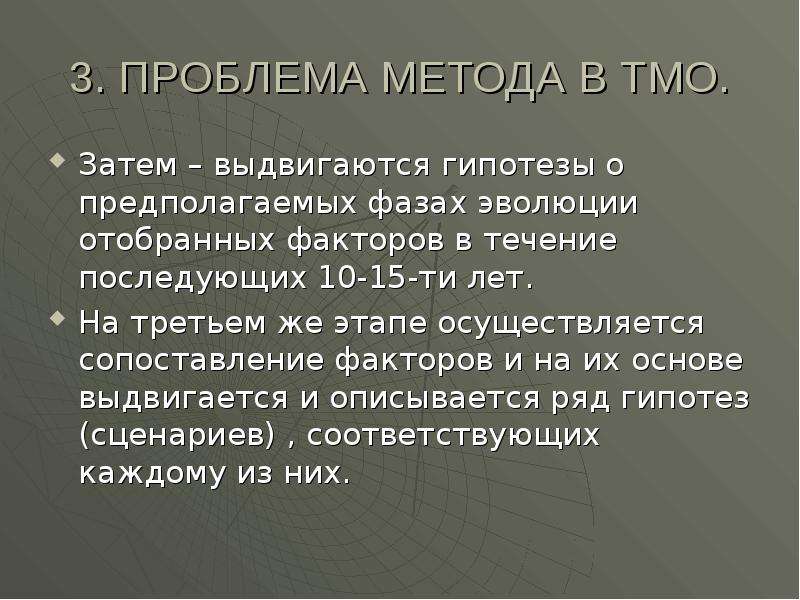 3. ПРОБЛЕМА МЕТОДА В ТМО.

Затем – выдвигаются гипотезы о предполагаемых фазах эволюции отобранных факторов в течение последующих 10-15-ти лет.

На третьем же этапе осуществляется сопоставление факторов и на их основе выдвигается и описывается ряд гипотез (сценариев) , соответствующих каждому из них.